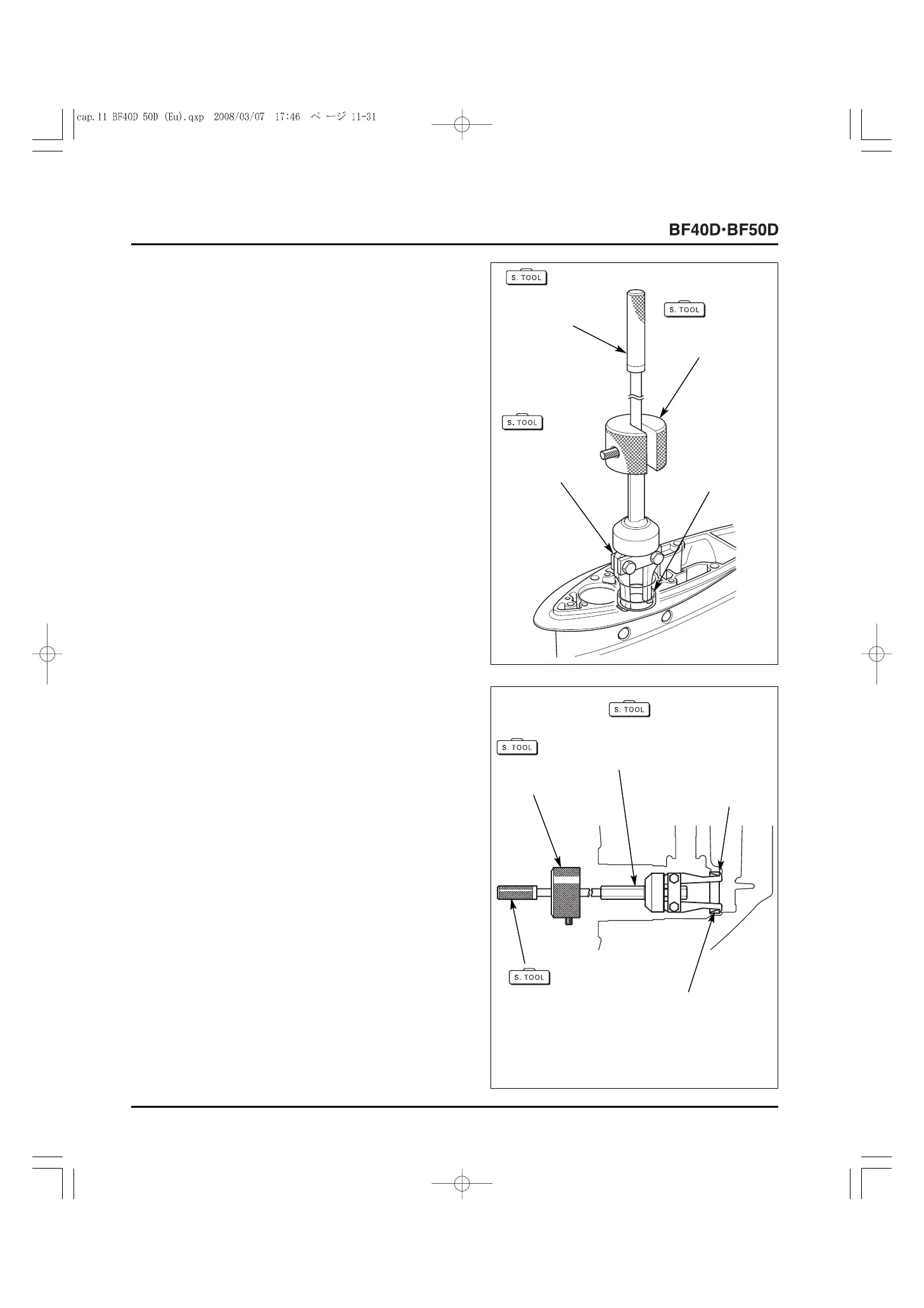 cap.11 BF40D 50D (Eu).qxp 2008/03/07 17:46 ページ 11-31

BF40D·BF50D

S. TOOL

S. TOOL

S. TOOL

S. TOOL

S. TOOL

S. TOOL